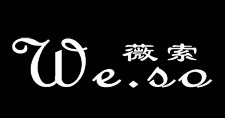 薇索
We.so